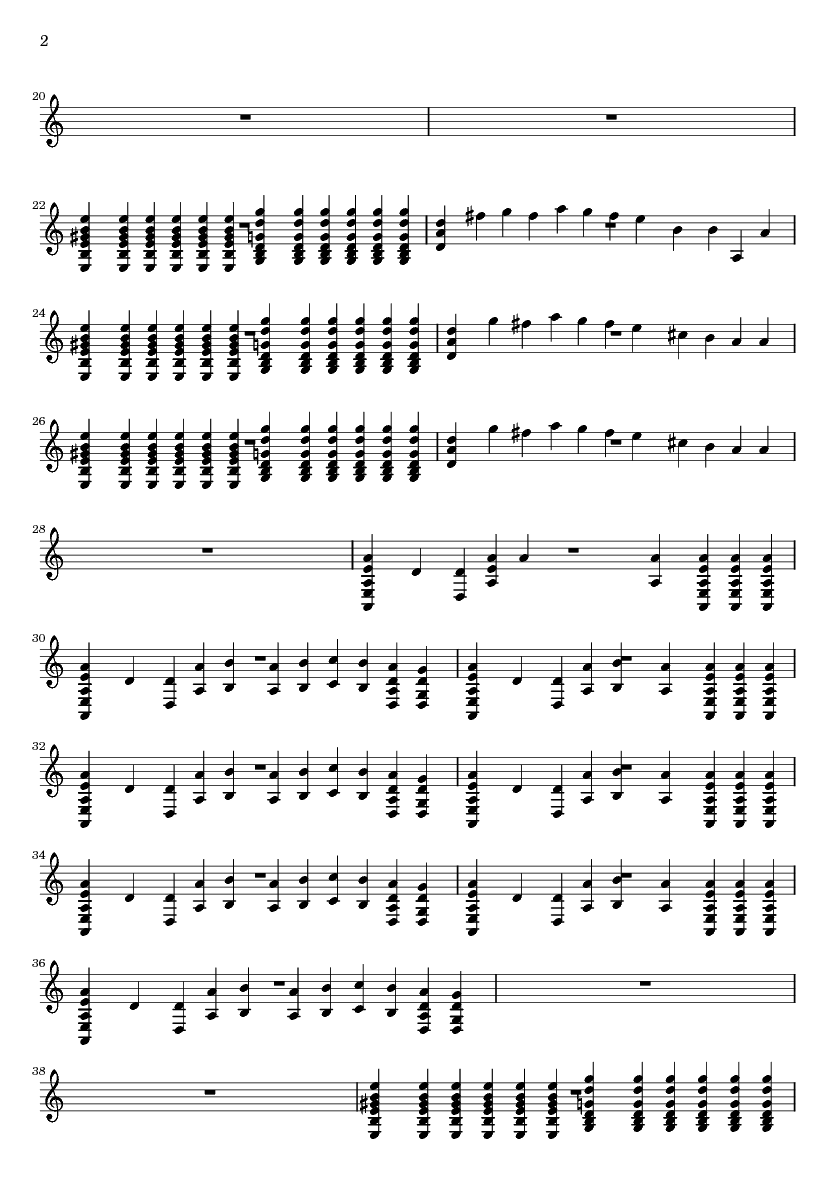 2

20

22

24

26

28

30

32

34

36

38